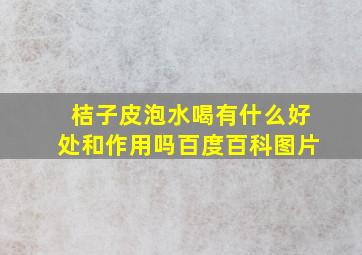 桔子皮泡水喝有什么好处和作用吗百度百科图片